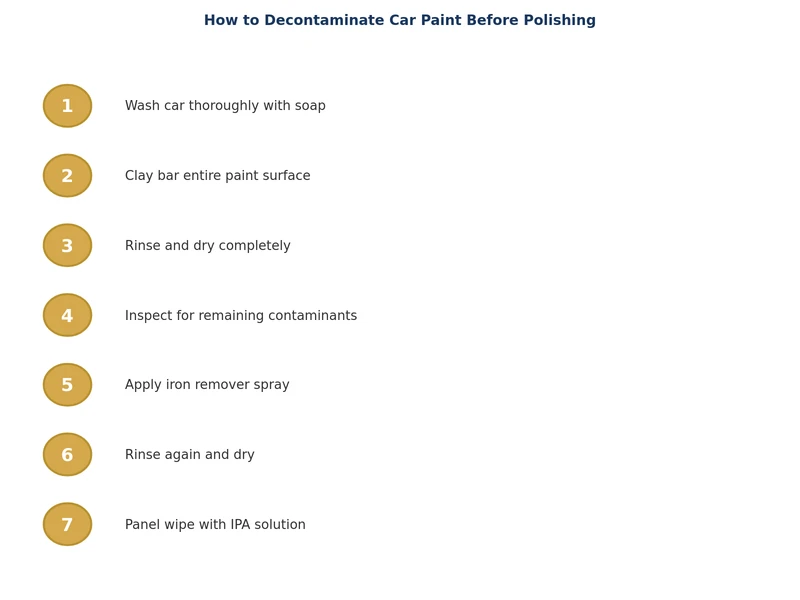 How to Decontaminate Car Paint Before Polishing

1 Wash car thoroughly with soap

2 Clay bar entire paint surface

3 Rinse and dry completely

4 Inspect for remaining contaminants

5 Apply iron remover spray

6 Rinse again and dry

7 Panel wipe with IPA solution